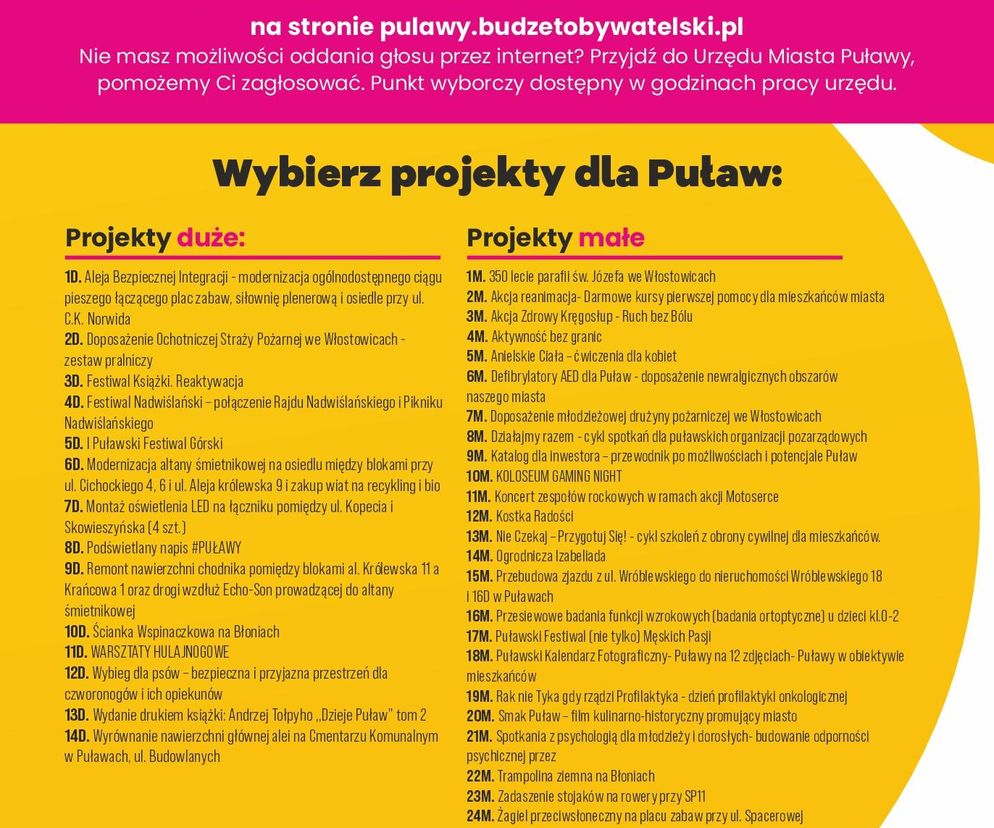 na stronie pulawy.budzetobywatelski.pl
Nie masz możliwości oddania głosu przez internet? Przyjdź do Urzędu Miasta Puławy, pomożemy Ci zagłosować. Punkt wyborczy dostępny w godzinach pracy urzędu.

Wybierz projekty dla Puław:

Projekty duże:

1D. Aleja Bezpiecznej Integracji - modernizacja ogólnodostępnego ciągu pieszego łączącego plac zabaw, siłownię plenerową i osiedle przy ul. C.K. Norwida
2D. Doposażenie Ochotniczej Straży Pożarnej we Włostowicach - zestaw pralniczy
3D. Festiwal Książki. Reaktywacja
4D. Festiwal Nadwiślański – połączenie Rajdu Nadwiślańskiego i Pikniku Nadwiślańskiego
5D. I Puławski Festiwal Górski
6D. Modernizacja altany śmietnikowej na osiedlu między blokami przy ul. Cichockiego 4, 6 i ul. Aleja królewska 9 i zakup wiat na recykling i bio
7D. Montaż oświetlenia LED na łączniku pomiędzy ul. Kopecia i Skowieszyńska (4 szt.)
8D. Podświetlany napis #PUŁAWY
9D. Remont nawierzchni chodnika pomiędzy blokami al. Królewska 11 a Krańcowa 1 oraz drogi wzdłuż Echo-Son prowadzącej do altany śmietnikowej
10D. Ścianka Wspinaczkowa na Błoniach
11D. WARSZTATY HULAJNOGOWE
12D. Wybieg dla psów – bezpieczna i przyjazna przestrzeń dla czworonogów i ich opiekunów
13D. Wydanie drukiem książki: Andrzej Tołpyho „Dzieje Puław" tom 2
14D. Wyrównanie nawierzchni głównej alei na Cmentarzu Komunalnym w Puławach, ul. Budowlanych

Projekty małe

1M. 350 lecie parafii św. Józefa we Włostowicach
2M. Akcja reanimacja- Darmowe kursy pierwszej pomocy dla mieszkańców miasta
3M. Akcja Zdrowy Kręgosłup - Ruch bez Bólu
4M. Aktywność bez granic
5M. Anielskie Ciała – ćwiczenia dla kobiet
6M. Defibrylatory AED dla Puław - doposażenie newralgicznych obszarów naszego miasta
7M. Doposażenie młodzieżowej drużyny pożarniczej we Włostowicach
8M. Działajmy razem - cykl spotkań dla puławskich organizacji pozarządowych
9M. Katalog dla Inwestora – przewodnik po możliwościach i potencjale Puław
10M. KOLOSEUM GAMING NIGHT
11M. Koncert zespołów rockowych w ramach akcji Motoserce
12M. Kostka Radości
13M. Nie Czekaj – Przygotuj Się! - cykl szkoleń z obrony cywilnej dla mieszkańców.
14M. Ogrodnicza Izabellada
15M. Przebudowa zjazdu z ul. Wróblewskiego do nieruchomości Wróblewskiego 18 i 16D w Puławach
16M. Przesiewowe badania funkcji wzrokowych (badania ortoptyczne) u dzieci kl.0-2
17M. Puławski Festiwal (nie tylko) Męskich Pasji
18M. Puławski Kalendarz Fotograficzny- Puławy na 12 zdjęciach- Puławy w obiektywie mieszkańców
19M. Rak nie Tyka gdy rządzi Profilaktyka - dzień profilaktyki onkologicznej
20M. Smak Puław – film kulinarno-historyczny promujący miasto
21M. Spotkania z psychologią dla młodzieży i dorosłych- budowanie odporności psychicznej przez
22M. Trampolina ziemna na Błoniach
23M. Zadaszenie stojaków na rowery przy SP11
24M. Żagiel przeciwsłoneczny na placu zabaw przy ul. Spacerowej